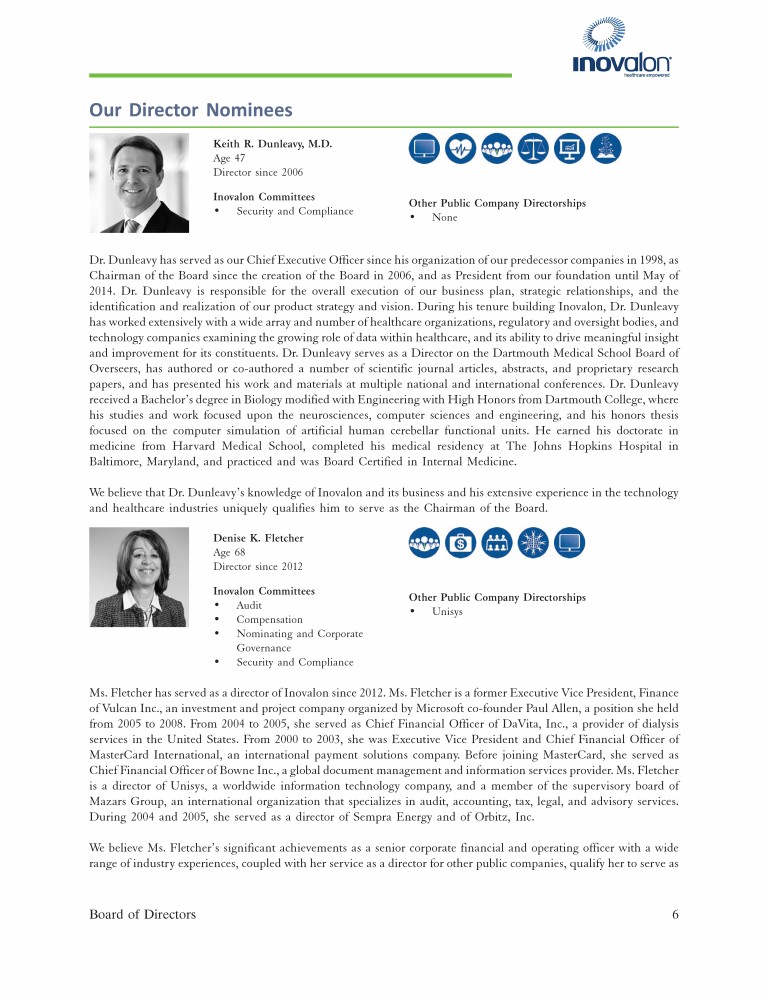 inovalon
healthcare empowered

Our Director Nominees

Keith R. Dunleavy, M.D.
Age 47
Director since 2006

Inovalon Committees
• Security and Compliance

Other Public Company Directorships
• None

Dr. Dunleavy has served as our Chief Executive Officer since his organization of our predecessor companies in 1998, as Chairman of the Board since the creation of the Board in 2006, and as President from our foundation until May of 2014. Dr. Dunleavy is responsible for the overall execution of our business plan, strategic relationships, and the identification and realization of our product strategy and vision. During his tenure building Inovalon, Dr. Dunleavy has worked extensively with a wide array and number of healthcare organizations, regulatory and oversight bodies, and technology companies examining the growing role of data within healthcare, and its ability to drive meaningful insight and improvement for its constituents. Dr. Dunleavy serves as a Director on the Dartmouth Medical School Board of Overseers, has authored or co-authored a number of scientific journal articles, abstracts, and proprietary research papers, and has presented his work and materials at multiple national and international conferences. Dr. Dunleavy received a Bachelor's degree in Biology modified with Engineering with High Honors from Dartmouth College, where his studies and work focused upon the neurosciences, computer sciences and engineering, and his honors thesis focused on the computer simulation of artificial human cerebellar functional units. He earned his doctorate in medicine from Harvard Medical School, completed his medical residency at The Johns Hopkins Hospital in Baltimore, Maryland, and practiced and was Board Certified in Internal Medicine.

We believe that Dr. Dunleavy's knowledge of Inovalon and its business and his extensive experience in the technology and healthcare industries uniquely qualifies him to serve as the Chairman of the Board.

Denise K. Fletcher
Age 68
Director since 2012

Inovalon Committees
• Audit
• Compensation
• Nominating and Corporate Governance
• Security and Compliance

Other Public Company Directorships
• Unisys

Ms. Fletcher has served as a director of Inovalon since 2012. Ms. Fletcher is a former Executive Vice President, Finance of Vulcan Inc., an investment and project company organized by Microsoft co-founder Paul Allen, a position she held from 2005 to 2008. From 2004 to 2005, she served as Chief Financial Officer of DaVita, Inc., a provider of dialysis services in the United States. From 2000 to 2003, she was Executive Vice President and Chief Financial Officer of MasterCard International, an international payment solutions company. Before joining MasterCard, she served as Chief Financial Officer of Bowne Inc., a global document management and information services provider. Ms. Fletcher is a director of Unisys, a worldwide information technology company, and a member of the supervisory board of Mazars Group, an international organization that specializes in audit, accounting, tax, legal, and advisory services. During 2004 and 2005, she served as a director of Sempra Energy and of Orbitz, Inc.

We believe Ms. Fletcher's significant achievements as a senior corporate financial and operating officer with a wide range of industry experiences, coupled with her service as a director for other public companies, qualify her to serve as

Board of Directors 6